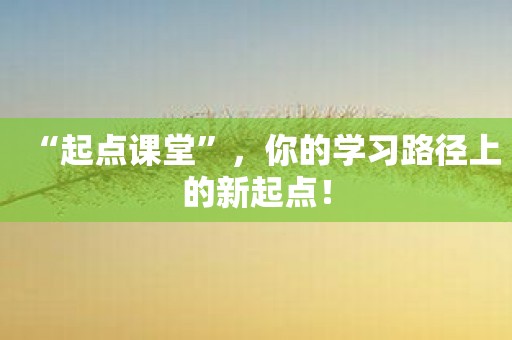 “起点课堂”，你的学习路径上的新起点！